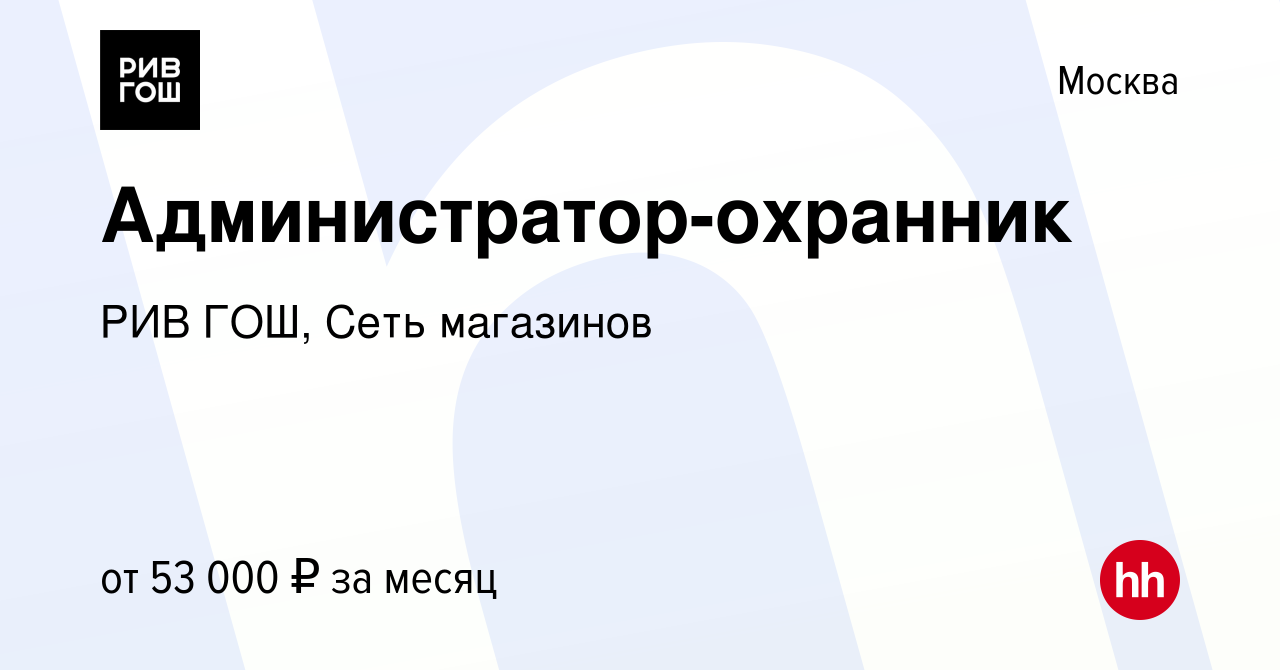 РИВ
ГОШ

Москва

Администратор-охранник

РИВ ГОШ, Сеть магазинов

от 53 000 ₽ за месяц

hh